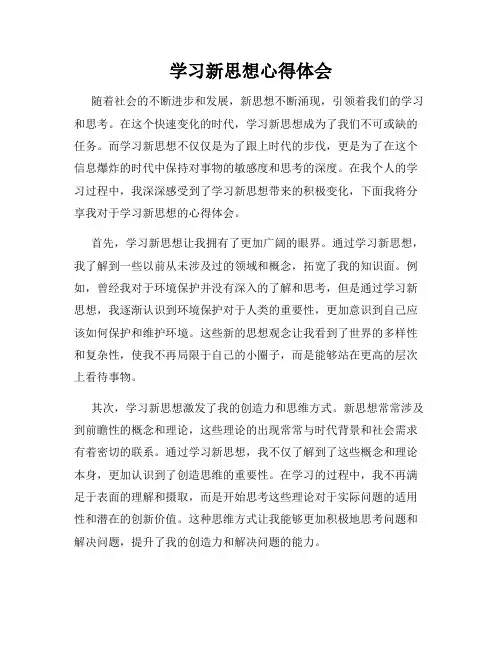 学习新思想心得体会

随着社会的不断进步和发展，新思想不断涌现，引领着我们的学习和思考。在这个快速变化的时代，学习新思想成为了我们不可或缺的任务。而学习新思想不仅仅是为了跟上时代的步伐，更是为了在这个信息爆炸的时代中保持对事物的敏感度和思考的深度。在我个人的学习过程中，我深深感受到了学习新思想带来的积极变化，下面我将分享我对于学习新思想的心得体会。

首先，学习新思想让我拥有了更加广阔的眼界。通过学习新思想，我了解到一些以前从未涉及过的领域和概念，拓宽了我的知识面。例如，曾经我对于环境保护并没有深入的了解和思考，但是通过学习新思想，我逐渐认识到环境保护对于人类的重要性，更加意识到自己应该如何保护和维护环境。这些新的思想观念让我看到了世界的多样性和复杂性，使我不再局限于自己的小圈子，而是能够站在更高的层次上看待事物。

其次，学习新思想激发了我的创造力和思维方式。新思想常常涉及到前瞻性的概念和理论，这些理论的出现常常与时代背景和社会需求有着密切的联系。通过学习新思想，我不仅了解到了这些概念和理论本身，更加认识到了创造思维的重要性。在学习的过程中，我不再满足于表面的理解和摄取，而是开始思考这些理论对于实际问题的适用性和潜在的创新价值。这种思维方式让我能够更加积极地思考问题和解决问题，提升了我的创造力和解决问题的能力。